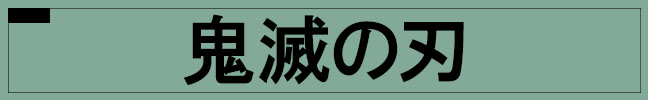 鬼滅の刃